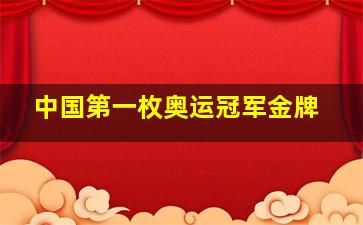 中国第一枚奥运冠军金牌